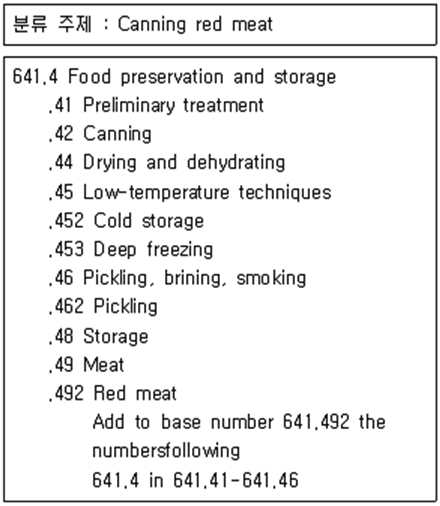 분류 주제 : Canning red meat

641.4 Food preservation and storage
.41 Preliminary treatment
.42 Canning
.44 Drying and dehydrating
.45 Low-temperature techniques
.452 Cold storage
.453 Deep freezing
.46 Pickling, brining, smoking
.462 Pickling
.48 Storage
.49 Meat
.492 Red meat
Add to base number 641.492 the numbersfollowing 641.4 in 641.41-641.46